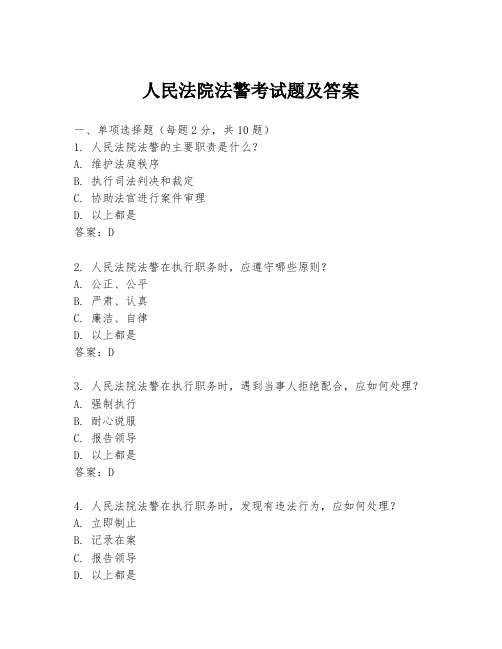 人民法院法警考试题及答案

一、单项选择题（每题2分，共10题）

1. 人民法院法警的主要职责是什么？
A. 维护法庭秩序
B. 执行司法判决和裁定
C. 协助法官进行案件审理
D. 以上都是
答案：D

2. 人民法院法警在执行职务时，应遵守哪些原则？
A. 公正、公平
B. 严肃、认真
C. 廉洁、自律
D. 以上都是
答案：D

3. 人民法院法警在执行职务时，遇到当事人拒绝配合，应如何处理？
A. 强制执行
B. 耐心说服
C. 报告领导
D. 以上都是
答案：D

4. 人民法院法警在执行职务时，发现有违法行为，应如何处理？
A. 立即制止
B. 记录在案
C. 报告领导
D. 以上都是